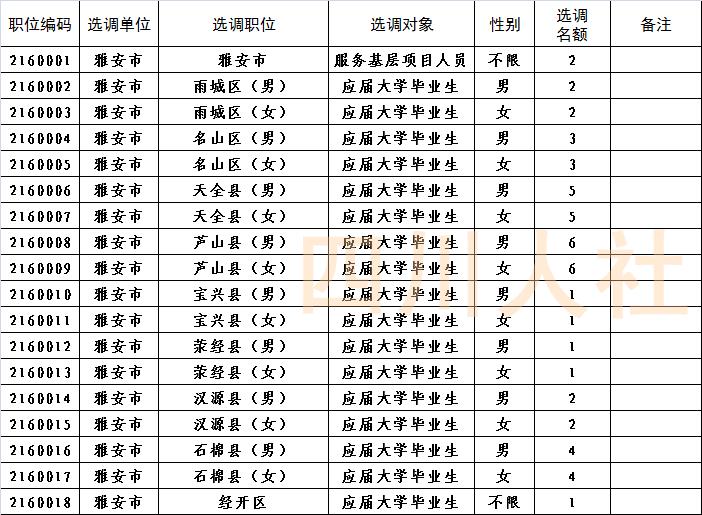 | 职位编码 | 选调单位 | 选调职位 | 选调对象 | 性别 | 选调名额 | 备注 |
|---|---|---|---|---|---|---|
| 2160001 | 雅安市 | 雅安市 | 服务基层项目人员 | 不限 | 2 | |
| 2160002 | 雅安市 | 雨城区（男） | 应届大学毕业生 | 男 | 2 | |
| 2160003 | 雅安市 | 雨城区（女） | 应届大学毕业生 | 女 | 2 | |
| 2160004 | 雅安市 | 名山区（男） | 应届大学毕业生 | 男 | 3 | |
| 2160005 | 雅安市 | 名山区（女） | 应届大学毕业生 | 女 | 3 | |
| 2160006 | 雅安市 | 天全县（男） | 应届大学毕业生 | 男 | 5 | |
| 2160007 | 雅安市 | 天全县（女） | 应届大学毕业生 | 女 | 5 | |
| 2160008 | 雅安市 | 芦山县（男） | 应届大学毕业生 | 男 | 6 | |
| 2160009 | 雅安市 | 芦山县（女） | 应届大学毕业生 | 女 | 6 | |
| 2160010 | 雅安市 | 宝兴县（男） | 应届大学毕业生 | 男 | 1 | |
| 2160011 | 雅安市 | 宝兴县（女） | 应届大学毕业生 | 女 | 1 | |
| 2160012 | 雅安市 | 荥经县（男） | 应届大学毕业生 | 男 | 1 | |
| 2160013 | 雅安市 | 荥经县（女） | 应届大学毕业生 | 女 | 1 | |
| 2160014 | 雅安市 | 汉源县（男） | 应届大学毕业生 | 男 | 2 | |
| 2160015 | 雅安市 | 汉源县（女） | 应届大学毕业生 | 女 | 2 | |
| 2160016 | 雅安市 | 石棉县（男） | 应届大学毕业生 | 男 | 4 | |
| 2160017 | 雅安市 | 石棉县（女） | 应届大学毕业生 | 女 | 4 | |
| 2160018 | 雅安市 | 经开区 | 应届大学毕业生 | 不限 | 1 | |

四川人社